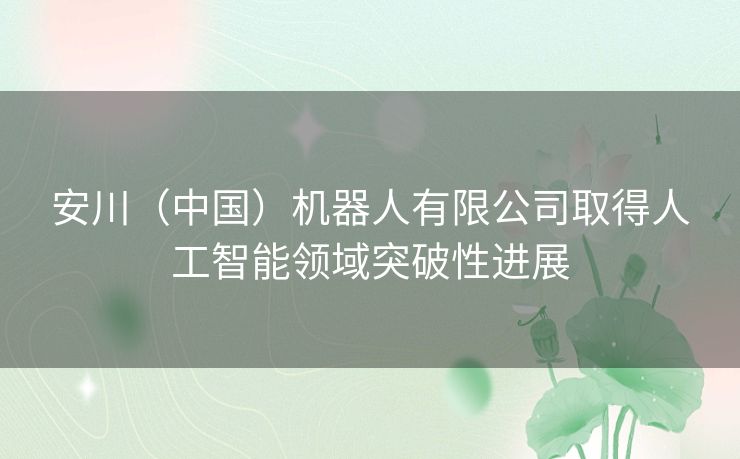 安川（中国）机器人有限公司取得人工智能领域突破性进展